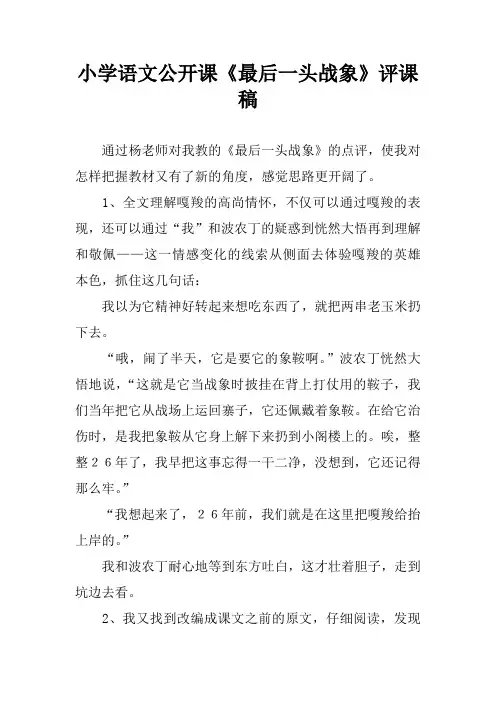 小学语文公开课《最后一头战象》评课稿

通过杨老师对我教的《最后一头战象》的点评，使我对怎样把握教材又有了新的角度，感觉思路更开阔了。

1、全文理解嘎羧的高尚情怀，不仅可以通过嘎羧的表现，还可以通过“我”和波农丁的疑惑到恍然大悟再到理解和敬佩——这一情感变化的线索从侧面去体验嘎羧的英雄本色，抓住这几句话：

我以为它精神好转起来想吃东西了，就把两串老玉米扔下去。

“哦，闹了半天，它是要它的象鞍啊。”波农丁恍然大悟地说，“这就是它当战象时披挂在背上打仗用的鞍子，我们当年把它从战场上运回寨子，它还佩戴着象鞍。在给它治伤时，是我把象鞍从它身上解下来扔到小阁楼上的。唉，整整２６年了，我早把这事忘得一干二净，没想到，它还记得那么牢。”

“我想起来了，２６年前，我们就是在这里把嘎羧给抬上岸的。”

我和波农丁耐心地等到东方吐白，这才壮着胆子，走到坑边去看。

2、我又找到改编成课文之前的原文，仔细阅读，发现